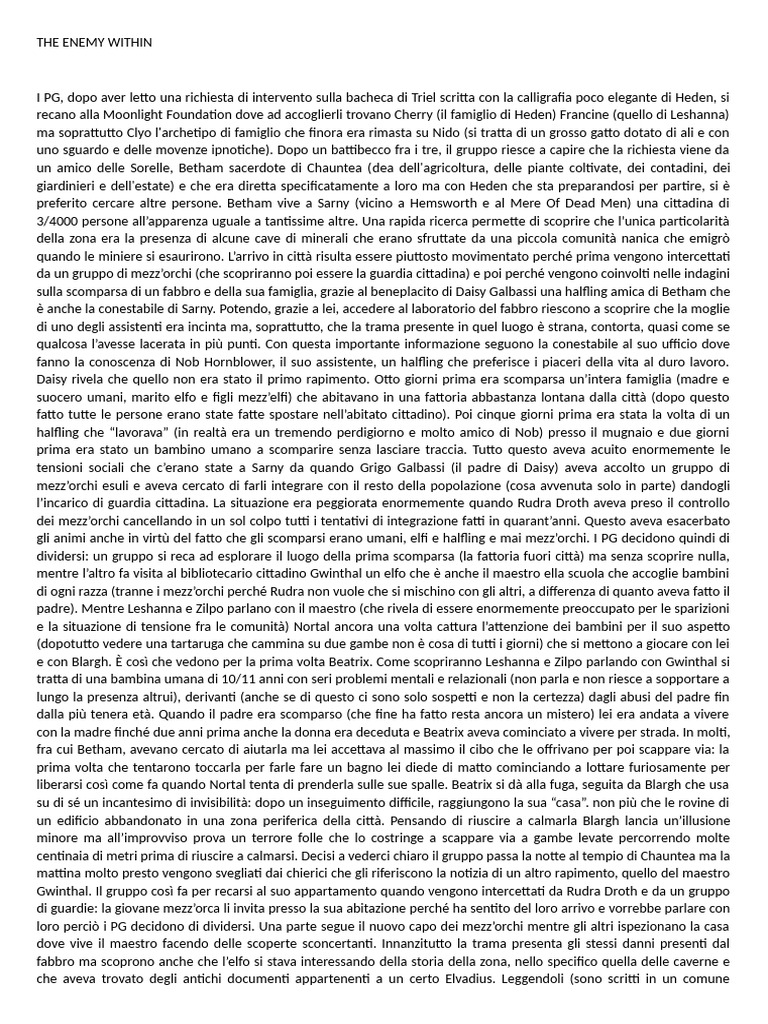 THE ENEMY WITHIN

I PG, dopo aver letto una richiesta di intervento sulla bacheca di Triel scritta con la calligrafia poco elegante di Heden, si recano alla Moonlight Foundation dove ad accoglierli trovano Cherry (il famiglio di Heden) Francine (quello di Leshanna) ma soprattutto Clyo l'archetipo di famiglio che finora era rimasta su Nido (si tratta di un grosso gatto dotato di ali e con uno sguardo e delle movenze ipnotiche). Dopo un battibecco fra i tre, il gruppo riesce a capire che la richiesta viene da un amico delle Sorelle, Betham sacerdote di Chauntea (dea dell'agricoltura, delle piante coltivate, dei contadini, dei giardinieri e dell'estate) e che era diretta specificatamente a loro ma con Heden che sta preparandosi per partire, si è preferito cercare altre persone. Betham vive a Sarny (vicino a Hemsworth e al Mere Of Dead Men) una cittadina di 3/4000 persone all'apparenza uguale a tantissime altre. Una rapida ricerca permette di scoprire che l'unica particolarità della zona era la presenza di alcune cave di minerali che erano sfruttate da una piccola comunità nanica che emigrò quando le miniere si esaurirono. L'arrivo in città risulta essere piuttosto movimentato perché prima vengono intercettati da un gruppo di mezz'orchi (che scopriranno poi essere la guardia cittadina) e poi perché vengono coinvolti nelle indagini sulla scomparsa di un fabbro e della sua famiglia, grazie al beneplacito di Daisy Galbassi una halfling amica di Betham che è anche la conestabile di Sarny. Potendo, grazie a lei, accedere al laboratorio del fabbro riescono a scoprire che la moglie di uno degli assistenti era incinta ma, soprattutto, che la trama presente in quel luogo è strana, contorta, quasi come se qualcosa l'avesse lacerata in più punti. Con questa importante informazione seguono la conestabile al suo ufficio dove fanno la conoscenza di Nob Hornblower, il suo assistente, un halfling che preferisce i piaceri della vita al duro lavoro. Daisy rivela che quello non era stato il primo rapimento. Otto giorni prima era scomparsa un'intera famiglia (madre e suocero umani, marito elfo e figli mezz'elfi) che abitavano in una fattoria abbastanza lontana dalla città (dopo questo fatto tutte le persone erano state fatte spostare nell'abitato cittadino). Poi cinque giorni prima era stata la volta di un halfling che "lavorava" (in realtà era un tremendo perdigiorno e molto amico di Nob) presso il mugnaio e due giorni prima era stato un bambino umano a scomparire senza lasciare traccia. Tutto questo aveva acuito enormemente le tensioni sociali che c'erano state a Sarny da quando Grigo Galbassi (il padre di Daisy) aveva accolto un gruppo di mezz'orchi esuli e aveva cercato di farli integrare con il resto della popolazione (cosa avvenuta solo in parte) dandogli l'incarico di guardia cittadina. La situazione era peggiorata enormemente quando Rudra Droth aveva preso il controllo dei mezz'orchi cancellando in un sol colpo tutti i tentativi di integrazione fatti in quarant'anni. Questo aveva esacerbato gli animi anche in virtù del fatto che gli scomparsi erano umani, elfi e halfling e mai mezz'orchi. I PG decidono quindi di dividersi: un gruppo si reca ad esplorare il luogo della prima scomparsa (la fattoria fuori città) ma senza scoprire nulla, mentre l'altro fa visita al bibliotecario cittadino Gwinthal un elfo che è anche il maestro ella scuola che accoglie bambini di ogni razza (tranne i mezz'orchi perché Rudra non vuole che si mischino con gli altri, a differenza di quanto aveva fatto il padre). Mentre Leshanna e Zilpo parlano con il maestro (che rivela di essere enormemente preoccupato per le sparizioni e la situazione di tensione fra le comunità) Nortal ancora una volta cattura l'attenzione dei bambini per il suo aspetto (dopotutto vedere una tartaruga che cammina su due gambe non è cosa di tutti i giorni) che si mettono a giocare con lei e con Blargh. È così che vedono per la prima volta Beatrix. Come scopriranno Leshanna e Zilpo parlando con Gwinthal si tratta di una bambina umana di 10/11 anni con seri problemi mentali e relazionali (non parla e non riesce a sopportare a lungo la presenza altrui), derivanti (anche se di questo ci sono solo sospetti e non la certezza) dagli abusi del padre fin dalla più tenera età. Quando il padre era scomparso (che fine ha fatto resta ancora un mistero) lei era andata a vivere con la madre finché due anni prima anche la donna era deceduta e Beatrix aveva cominciato a vivere per strada. In molti, fra cui Betham, avevano cercato di aiutarla ma lei accettava al massimo il cibo che le offrivano per poi scappare via: la prima volta che tentarono toccarla per farle fare un bagno lei diede di matto cominciando a lottare furiosamente per liberarsi così come fa quando Nortal tenta di prenderla sulle sue spalle. Beatrix si dà alla fuga, seguita da Blargh che usa su di sé un incantesimo di invisibilità: dopo un inseguimento difficile, raggiungono la sua "casa". non più che le rovine di un edificio abbandonato in una zona periferica della città. Pensando di riuscire a calmarla Blargh lancia un'illusione minore ma all'improvviso prova un terrore folle che lo costringe a scappare via a gambe levate percorrendo molte centinaia di metri prima di riuscire a calmarsi. Decisi a vederci chiaro il gruppo passa la notte al tempio di Chauntea ma la mattina molto presto vengono svegliati dai chierici che gli riferiscono la notizia di un altro rapimento, quello del maestro Gwinthal. Il gruppo così fa per recarsi al suo appartamento quando vengono intercettati da Rudra Droth e da un gruppo di guardie: la giovane mezz'orca li invita presso la sua abitazione perché ha sentito del loro arrivo e vorrebbe parlare con loro perciò i PG decidono di dividersi. Una parte segue il nuovo capo dei mezz'orchi mentre gli altri ispezionano la casa dove vive il maestro facendo delle scoperte sconcertanti. Innanzitutto la trama presenta gli stessi danni presenti dal fabbro ma scoprono anche che l'elfo si stava interessando della storia della zona, nello specifico quella delle caverne e che aveva trovato degli antichi documenti appartenenti a un certo Elvadius. Leggendoli (sono scritti in un comune